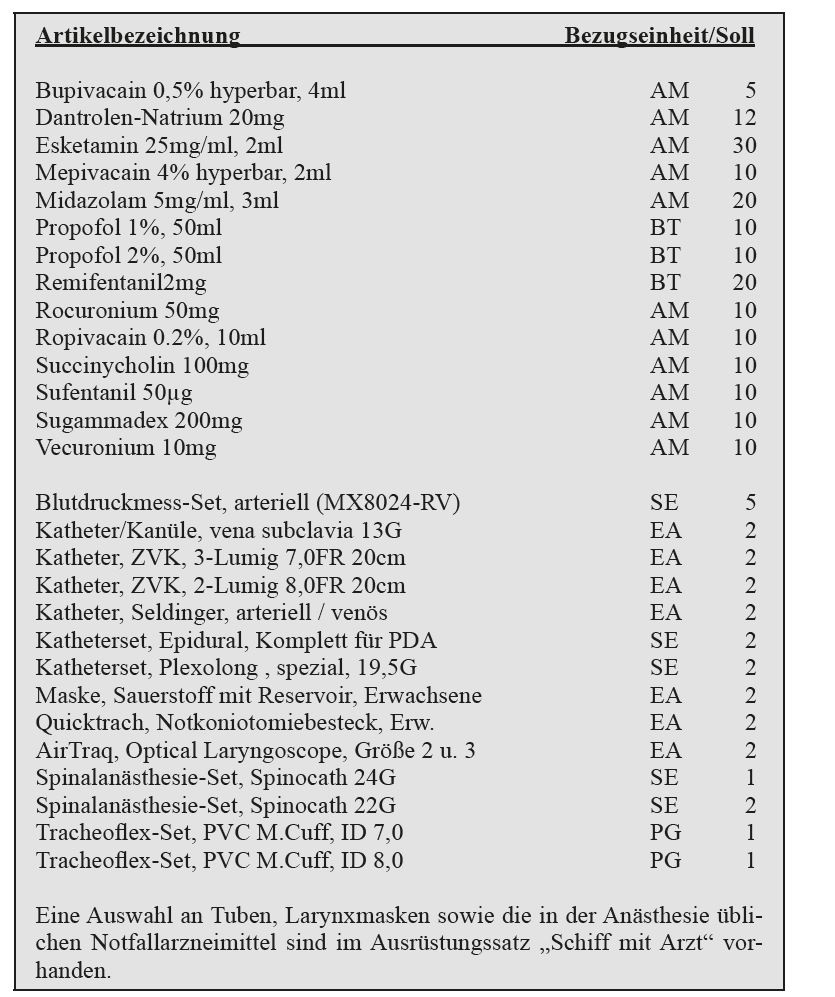 | Artikelbezeichnung | Bezugseinheit/Soll | |
|---|---|---|
| Bupivacain 0,5% hyperbar, 4ml | AM | 5 |
| Dantrolen-Natrium 20mg | AM | 12 |
| Esketamin 25mg/ml, 2ml | AM | 30 |
| Mepivacain 4% hyperbar, 2ml | AM | 10 |
| Midazolam 5mg/ml, 3ml | AM | 20 |
| Propofol 1%, 50ml | BT | 10 |
| Propofol 2%, 50ml | BT | 10 |
| Remifentanil2mg | BT | 20 |
| Rocuronium 50mg | AM | 10 |
| Ropivacain 0.2%, 10ml | AM | 10 |
| Succinycholin 100mg | AM | 10 |
| Sufentanil 50µg | AM | 10 |
| Sugammadex 200mg | AM | 10 |
| Vecuronium 10mg | AM | 10 |
| Blutdruckmess-Set, arteriell (MX8024-RV) | SE | 5 |
| Katheter/Kanüle, vena subclavia 13G | EA | 2 |
| Katheter, ZVK, 3-Lumig 7,0FR 20cm | EA | 2 |
| Katheter, ZVK, 2-Lumig 8,0FR 20cm | EA | 2 |
| Katheter, Seldinger, arteriell / venös | EA | 2 |
| Katheterset, Epidural, Komplett für PDA | SE | 2 |
| Katheterset, Plexolong , spezial, 19,5G | SE | 2 |
| Maske, Sauerstoff mit Reservoir, Erwachsene | EA | 2 |
| Quicktrach, Notkoniotomiebesteck, Erw. | EA | 2 |
| AirTraq, Optical Laryngoscope, Größe 2 u. 3 | EA | 2 |
| Spinalanästhesie-Set, Spinocath 24G | SE | 1 |
| Spinalanästhesie-Set, Spinocath 22G | SE | 2 |
| Tracheoflex-Set, PVC M.Cuff, ID 7,0 | PG | 1 |
| Tracheoflex-Set, PVC M.Cuff, ID 8,0 | PG | 1 |

Eine Auswahl an Tuben, Larynxmasken sowie die in der Anästhesie üblichen Notfallarzneimittel sind im Ausrüstungssatz „Schiff mit Arzt“ vorhanden.